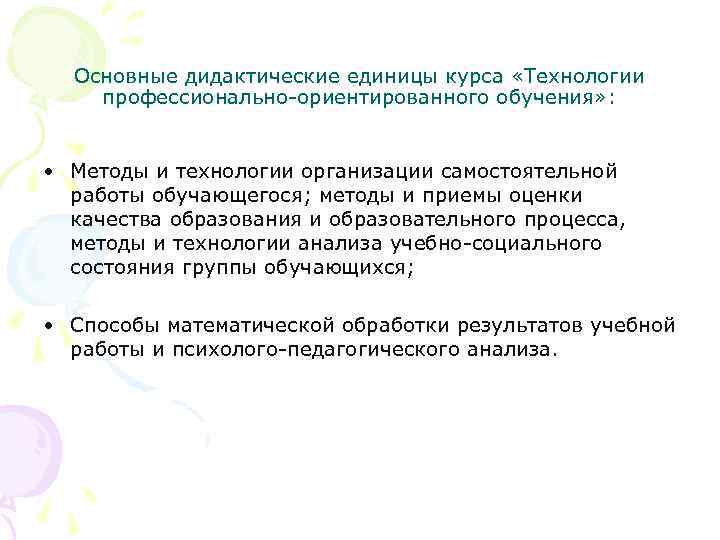 Основные дидактические единицы курса «Технологии профессионально-ориентированного обучения»:

• Методы и технологии организации самостоятельной работы обучающегося; методы и приемы оценки качества образования и образовательного процесса, методы и технологии анализа учебно-социального состояния группы обучающихся;

• Способы математической обработки результатов учебной работы и психолого-педагогического анализа.